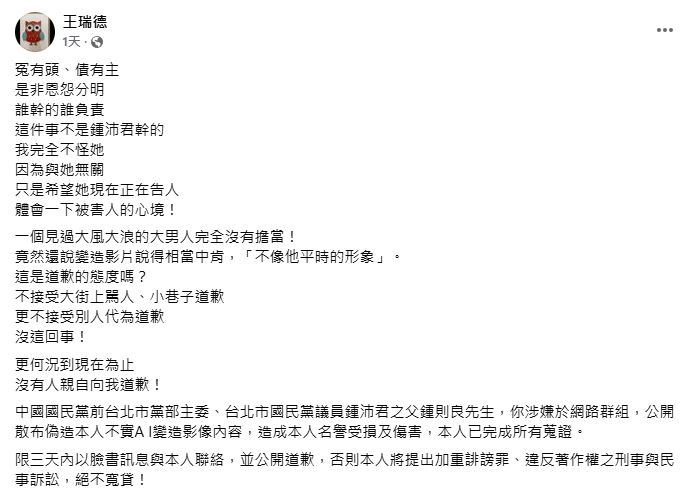 王瑞德
1天 ·

冤有頭、債有主
是非恩怨分明
誰幹的誰負責
這件事不是鍾沛君幹的
我完全不怪她
因為與她無關
只是希望她現在正在告人
體會一下被害人的心境！

一個見過大風大浪的大男人完全沒有擔當！
竟然還說變造影片說得相當中肯，「不像他平時的形象」。
這是道歉的態度嗎？
不接受大街上罵人、小巷子道歉
更不接受別人代為道歉
沒這回事！

更何況到現在為止
沒有人親自向我道歉！

中國國民黨前台北市黨部主委、台北市國民黨議員鍾沛君之父鍾則良先生，你涉嫌於網路群組，公開散布偽造本人不實A I變造影像內容，造成本人名譽受損及傷害，本人已完成所有蒐證。

限三天內以臉書訊息與本人聯絡，並公開道歉，否則本人將提出加重誹謗罪、違反著作權之刑事與民事訴訟，絕不寬貸！